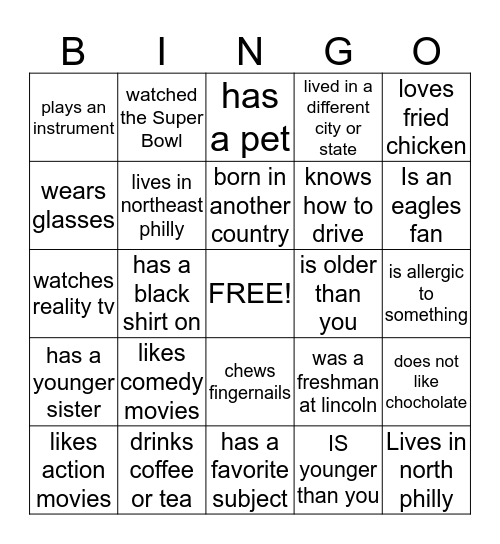 | B | I | N | G | O |
|---|---|---|---|---|
| plays an instrument | watched the Super Bowl | has a pet | lived in a different city or state | loves fried chicken |
| wears glasses | lives in northeast philly | born in another country | knows how to drive | Is an eagles fan |
| watches reality tv | has a black shirt on | FREE! | is older than you | is allergic to something |
| has a younger sister | likes comedy movies | chews fingernails | was a freshman at lincoln | does not like chocholate |
| likes action movies | drinks coffee or tea | has a favorite subject | IS younger than you | Lives in north philly |